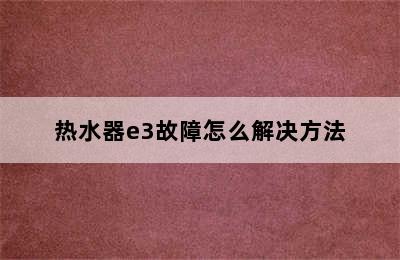 热水器e3故障怎么解决方法